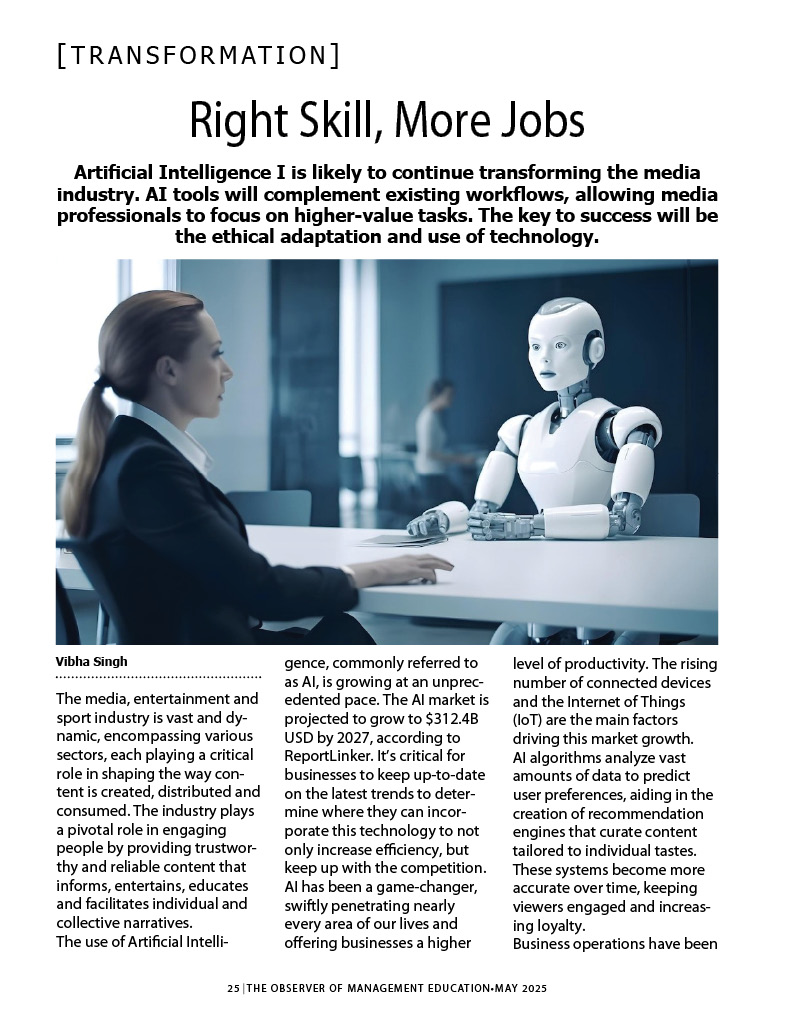 [TRANSFORMATION]

Right Skill, More Jobs

Artificial Intelligence I is likely to continue transforming the media industry. AI tools will complement existing workflows, allowing media professionals to focus on higher-value tasks. The key to success will be the ethical adaptation and use of technology.

Vibha Singh

The media, entertainment and sport industry is vast and dynamic, encompassing various sectors, each playing a critical role in shaping the way content is created, distributed and consumed. The industry plays a pivotal role in engaging people by providing trustworthy and reliable content that informs, entertains, educates and facilitates individual and collective narratives.
The use of Artificial Intelligence, commonly referred to as AI, is growing at an unprecedented pace. The AI market is projected to grow to $312.4B USD by 2027, according to ReportLinker. It's critical for businesses to keep up-to-date on the latest trends to determine where they can incorporate this technology to not only increase efficiency, but keep up with the competition. AI has been a game-changer, swiftly penetrating nearly every area of our lives and offering businesses a higher level of productivity. The rising number of connected devices and the Internet of Things (IoT) are the main factors driving this market growth.
AI algorithms analyze vast amounts of data to predict user preferences, aiding in the creation of recommendation engines that curate content tailored to individual tastes. These systems become more accurate over time, keeping viewers engaged and increasing loyalty.
Business operations have been

25 | THE OBSERVER OF MANAGEMENT EDUCATION•MAY 2025